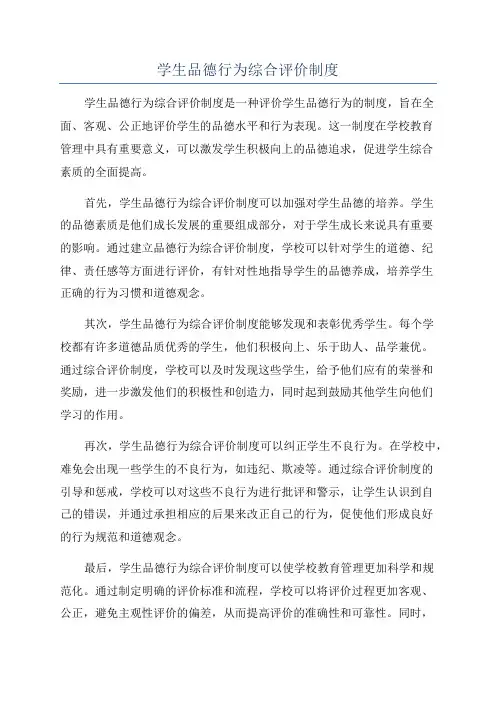 学生品德行为综合评价制度

学生品德行为综合评价制度是一种评价学生品德行为的制度，旨在全面、客观、公正地评价学生的品德水平和行为表现。这一制度在学校教育管理中具有重要意义，可以激发学生积极向上的品德追求，促进学生综合素质的全面提高。

首先，学生品德行为综合评价制度可以加强对学生品德的培养。学生的品德素质是他们成长发展的重要组成部分，对于学生成长来说具有重要的影响。通过建立品德行为综合评价制度，学校可以针对学生的道德、纪律、责任感等方面进行评价，有针对性地指导学生的品德养成，培养学生正确的行为习惯和道德观念。

其次，学生品德行为综合评价制度能够发现和表彰优秀学生。每个学校都有许多道德品质优秀的学生，他们积极向上、乐于助人、品学兼优。通过综合评价制度，学校可以及时发现这些学生，给予他们应有的荣誉和奖励，进一步激发他们的积极性和创造力，同时起到鼓励其他学生向他们学习的作用。

再次，学生品德行为综合评价制度可以纠正学生不良行为。在学校中，难免会出现一些学生的不良行为，如违纪、欺凌等。通过综合评价制度的引导和惩戒，学校可以对这些不良行为进行批评和警示，让学生认识到自己的错误，并通过承担相应的后果来改正自己的行为，促使他们形成良好的行为规范和道德观念。

最后，学生品德行为综合评价制度可以使学校教育管理更加科学和规范化。通过制定明确的评价标准和流程，学校可以将评价过程更加客观、公正，避免主观性评价的偏差，从而提高评价的准确性和可靠性。同时，